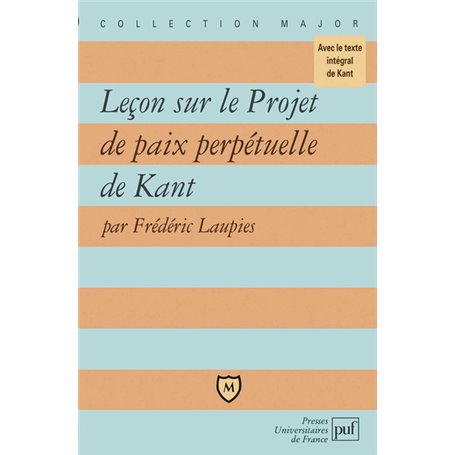 COLLECTION MAJOR

Avec le texte intégral de Kant

Leçon sur le Projet de paix perpétuelle de Kant

par Frédéric Laupies

M

Presses Universitaires de France

puf